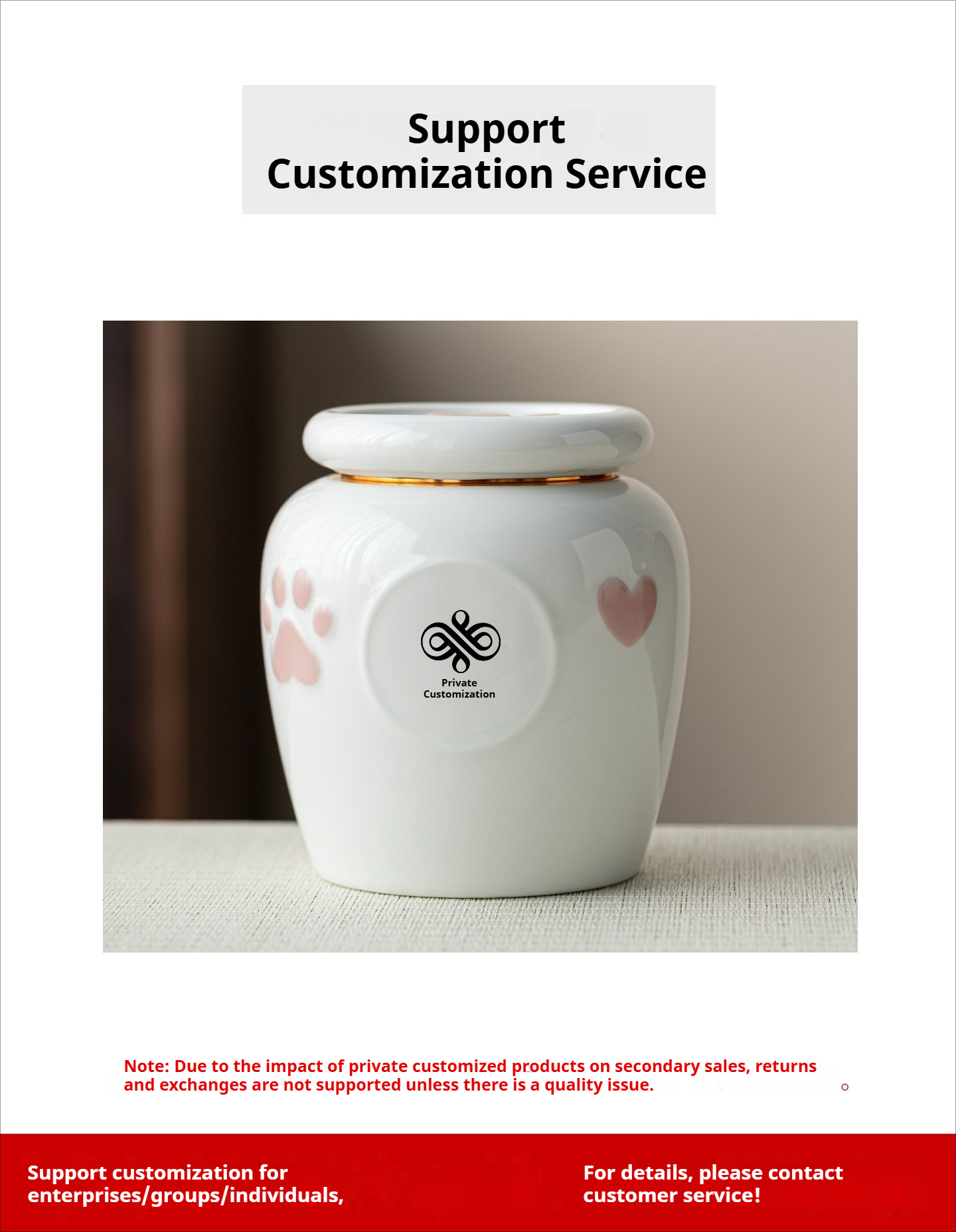 Support
Customization Service

Private
Customization

Note: Due to the impact of private customized products on secondary sales, returns and exchanges are not supported unless there is a quality issue.

Support customization for enterprises/groups/individuals,

For details, please contact customer service!